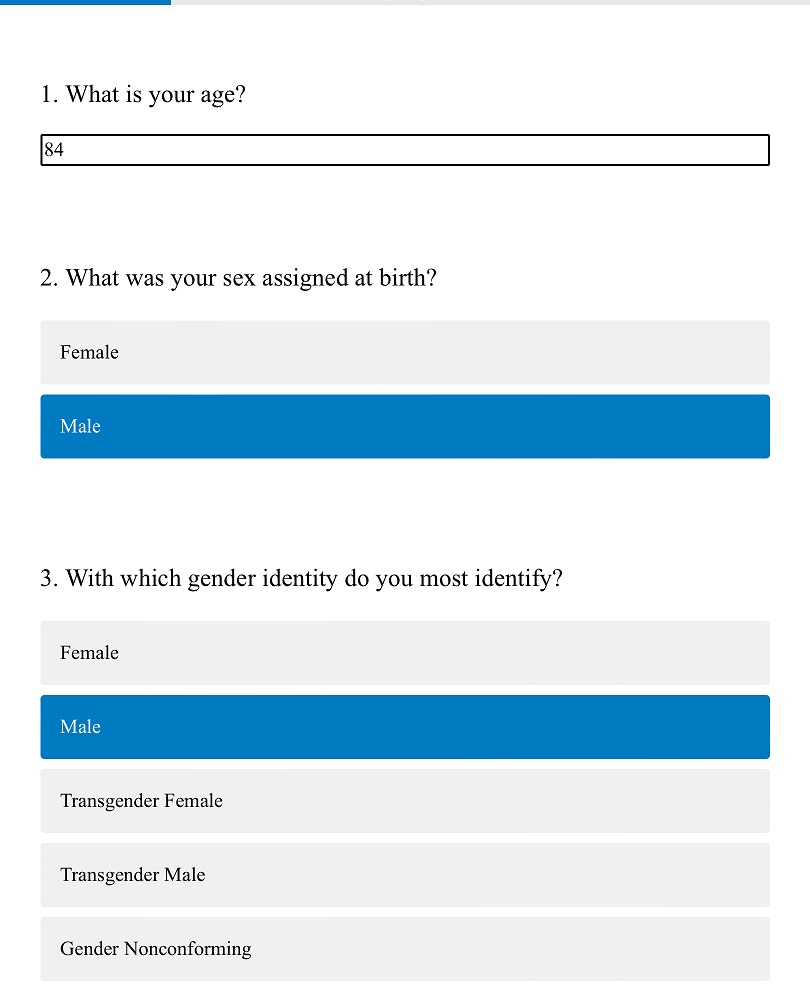 1. What is your age?

84

2. What was your sex assigned at birth?

Female

Male

3. With which gender identity do you most identify?

Female

Male

Transgender Female

Transgender Male

Gender Nonconforming